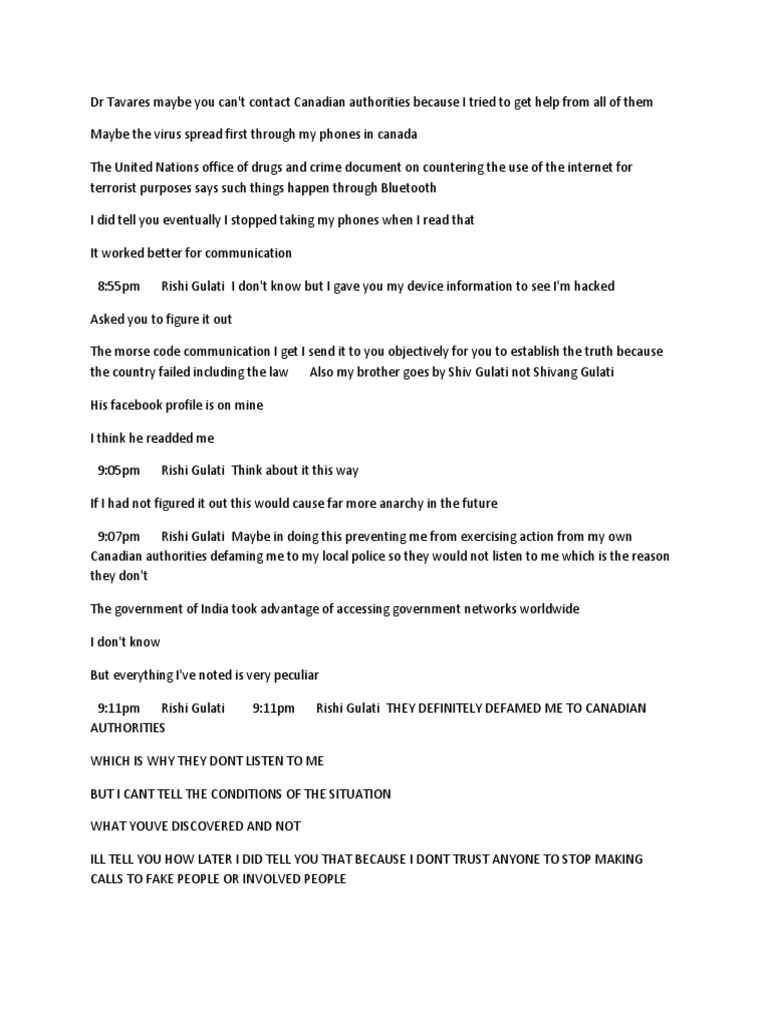 Dr Tavares maybe you can't contact Canadian authorities because I tried to get help from all of them

Maybe the virus spread first through my phones in canada

The United Nations office of drugs and crime document on countering the use of the internet for terrorist purposes says such things happen through Bluetooth

I did tell you eventually I stopped taking my phones when I read that

It worked better for communication

8:55pm Rishi Gulati I don't know but I gave you my device information to see I'm hacked

Asked you to figure it out

The morse code communication I get I send it to you objectively for you to establish the truth because the country failed including the law Also my brother goes by Shiv Gulati not Shivang Gulati

His facebook profile is on mine

I think he readded me

9:05pm Rishi Gulati Think about it this way

If I had not figured it out this would cause far more anarchy in the future

9:07pm Rishi Gulati Maybe in doing this preventing me from exercising action from my own Canadian authorities defaming me to my local police so they would not listen to me which is the reason they don't

The government of India took advantage of accessing government networks worldwide

I don't know

But everything I've noted is very peculiar

9:11pm Rishi Gulati 9:11pm Rishi Gulati THEY DEFINITELY DEFAMED ME TO CANADIAN AUTHORITIES

WHICH IS WHY THEY DONT LISTEN TO ME

BUT I CANT TELL THE CONDITIONS OF THE SITUATION

WHAT YOUVE DISCOVERED AND NOT

ILL TELL YOU HOW LATER I DID TELL YOU THAT BECAUSE I DONT TRUST ANYONE TO STOP MAKING CALLS TO FAKE PEOPLE OR INVOLVED PEOPLE